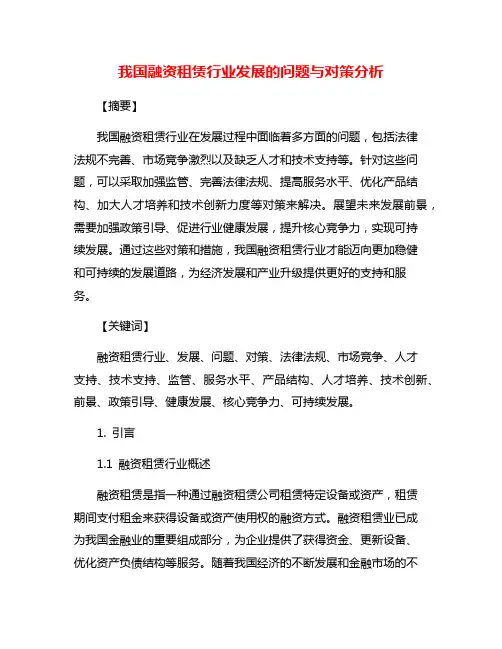 我国融资租赁行业发展的问题与对策分析

【摘要】

我国融资租赁行业在发展过程中面临着多方面的问题，包括法律法规不完善、市场竞争激烈以及缺乏人才和技术支持等。针对这些问题，可以采取加强监管、完善法律法规、提高服务水平、优化产品结构、加大人才培养和技术创新力度等对策来解决。展望未来发展前景，需要加强政策引导、促进行业健康发展，提升核心竞争力，实现可持续发展。通过这些对策和措施，我国融资租赁行业才能迈向更加稳健和可持续的发展道路，为经济发展和产业升级提供更好的支持和服务。

【关键词】

融资租赁行业、发展、问题、对策、法律法规、市场竞争、人才支持、技术支持、监管、服务水平、产品结构、人才培养、技术创新、前景、政策引导、健康发展、核心竞争力、可持续发展。

1. 引言

1.1 融资租赁行业概述

融资租赁是指一种通过融资租赁公司租赁特定设备或资产，租赁期间支付租金来获得设备或资产使用权的融资方式。融资租赁业已成为我国金融业的重要组成部分，为企业提供了获得资金、更新设备、优化资产负债结构等服务。随着我国经济的不断发展和金融市场的不